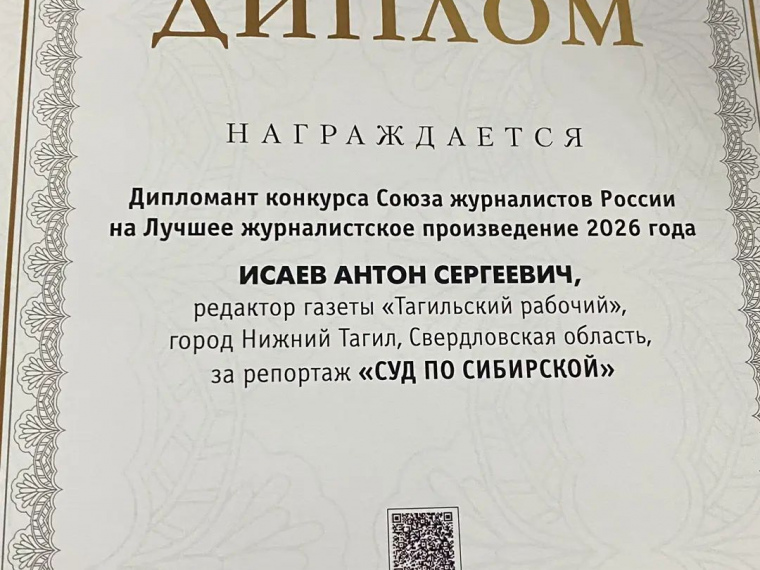 ДИПЛОМ

НАГРАЖДАЕТСЯ

Дипломант конкурса Союза журналистов России на Лучшее журналистское произведение 2026 года

ИСАЕВ АНТОН СЕРГЕЕВИЧ,
редактор газеты «Тагильский рабочий»,
город Нижний Тагил, Свердловская область,
за репортаж «СУД ПО СИБИРСКОЙ»